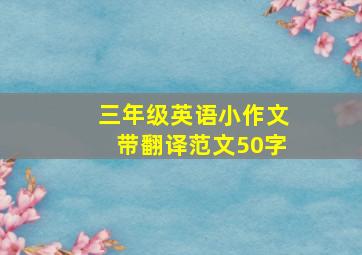 三年级英语小作文
带翻译范文50字